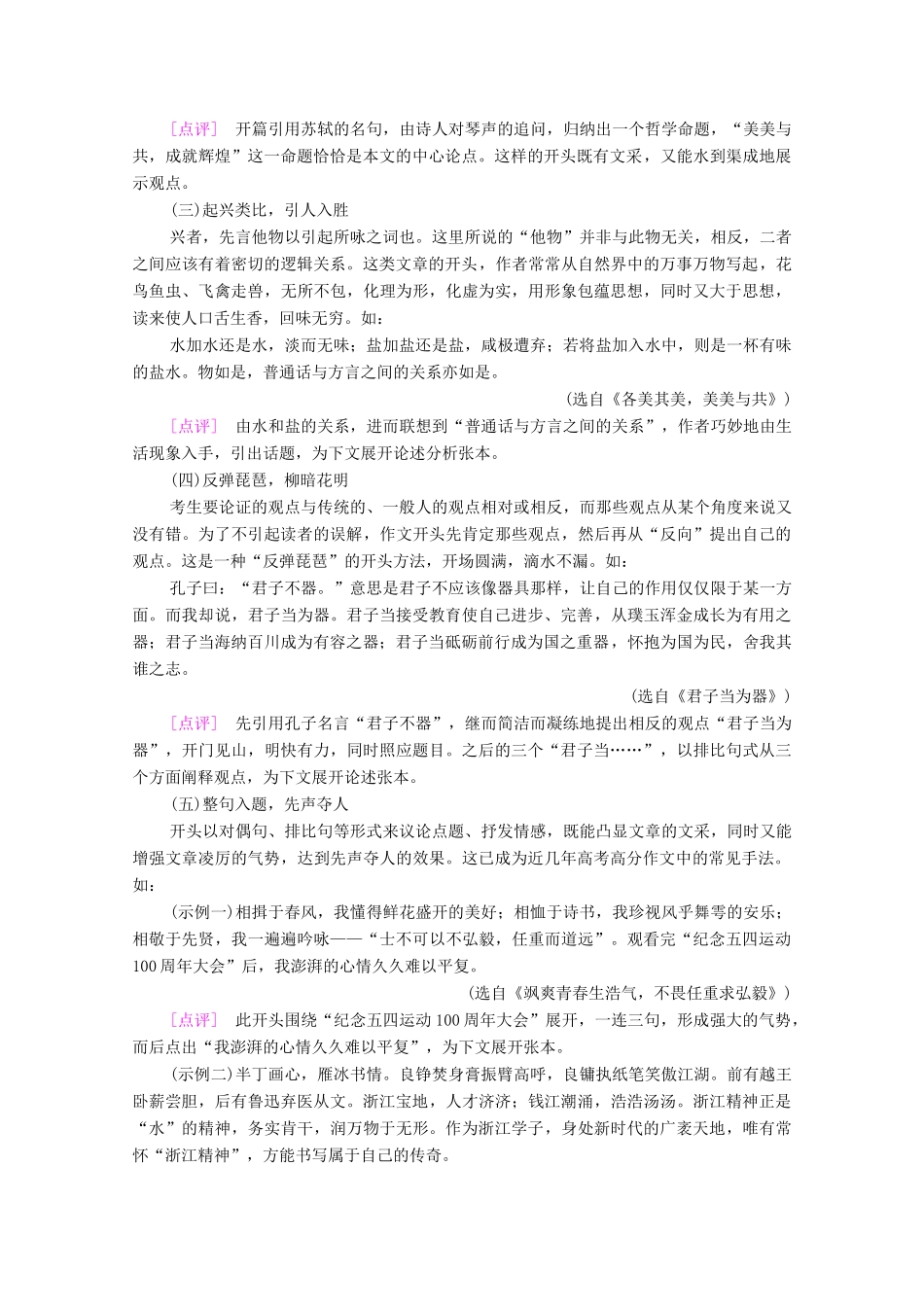 [点评]　开篇引用苏轼的名句，由诗人对琴声的追问，归纳出一个哲学命题，“美美与共，成就辉煌”这一命题恰恰是本文的中心论点。这样的开头既有文采，又能水到渠成地展示观点。

(三)起兴类比，引人入胜

兴者，先言他物以引起所咏之词也。这里所说的“他物”并非与此物无关，相反，二者之间应该有着密切的逻辑关系。这类文章的开头，作者常常从自然界中的万事万物写起，花鸟鱼虫、飞禽走兽，无所不包，化理为形，化虚为实，用形象包蕴思想，同时又大于思想，读来使人口舌生香，回味无穷。如：

水加水还是水，淡而无味；盐加盐还是盐，咸极遭弃；若将盐加入水中，则是一杯有味的盐水。物如是，普通话与方言之间的关系亦如是。

(选自《各美其美，美美与共》)

[点评]　由水和盐的关系，进而联想到“普通话与方言之间的关系”，作者巧妙地由生活现象入手，引出话题，为下文展开论述分析张本。

(四)反弹琵琶，柳暗花明

考生要论证的观点与传统的、一般人的观点相对或相反，而那些观点从某个角度来说又没有错。为了不引起读者的误解，作文开头先肯定那些观点，然后再从“反向”提出自己的观点。这是一种“反弹琵琶”的开头方法，开场圆满，滴水不漏。如：

孔子曰：“君子不器。”意思是君子不应该像器具那样，让自己的作用仅仅限于某一方面。而我却说，君子当为器。君子当接受教育使自己进步、完善，从璞玉浑金成长为有用之器；君子当海纳百川成为有容之器；君子当砥砺前行成为国之重器，怀抱为国为民，舍我其谁之志。

(选自《君子当为器》)

[点评]　先引用孔子名言“君子不器”，继而简洁而凝练地提出相反的观点“君子当为器”，开门见山，明快有力，同时照应题目。之后的三个“君子当……”，以排比句式从三个方面阐释观点，为下文展开论述张本。

(五)整句入题，先声夺人

开头以对偶句、排比句等形式来议论点题、抒发情感，既能凸显文章的文采，同时又能增强文章凌厉的气势，达到先声夺人的效果。这已成为近几年高考高分作文中的常见手法。如：

(示例一)相揖于春风，我懂得鲜花盛开的美好；相恤于诗书，我珍视风乎舞雩的安乐；相敬于先贤，我一遍遍吟咏——“士不可以不弘毅，任重而道远”。观看完“纪念五四运动100周年大会”后，我澎湃的心情久久难以平复。

(选自《飒爽青春生浩气，不畏任重求弘毅》)

[点评]　此开头围绕“纪念五四运动100周年大会”展开，一连三句，形成强大的气势，而后点出“我澎湃的心情久久难以平复”，为下文展开张本。

(示例二)半丁画心，雁冰书情。良铮焚身膏振臂高呼，良镛执纸笔笑傲江湖。前有越王卧薪尝胆，后有鲁迅弃医从文。浙江宝地，人才济济；钱江潮涌，浩浩汤汤。浙江精神正是“水”的精神，务实肯干，润万物于无形。作为浙江学子，身处新时代的广袤天地，唯有常怀“浙江精神”，方能书写属于自己的传奇。